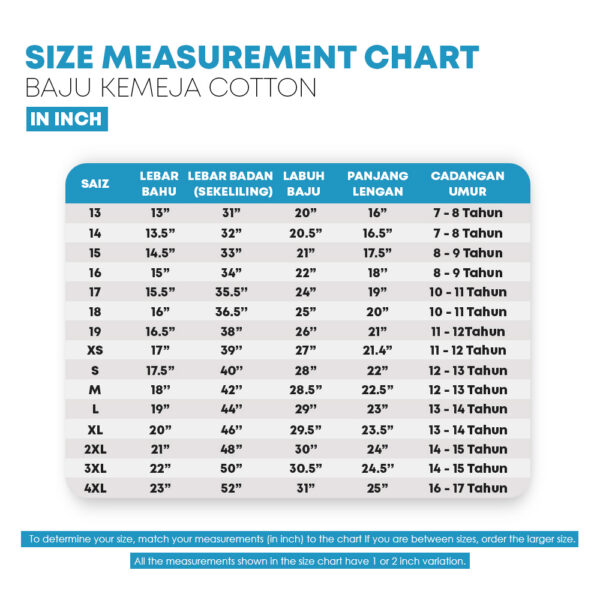 SIZE MEASUREMENT CHART
BAJU KEMEJA COTTON
IN INCH

| SAIZ | LEBAR BAHU | LEBAR BADAN (SEKELILING) | LABUH BAJU | PANJANG LENGAN | CADANGAN UMUR |
|---|---|---|---|---|---|
| 13 | 13” | 31” | 20” | 16” | 7 - 8 Tahun |
| 14 | 13.5” | 32” | 20.5” | 16.5” | 7 - 8 Tahun |
| 15 | 14.5” | 33” | 21” | 17.5” | 8 - 9 Tahun |
| 16 | 15” | 34” | 22” | 18” | 8 - 9 Tahun |
| 17 | 15.5” | 35.5” | 24” | 19” | 10 - 11 Tahun |
| 18 | 16” | 36.5” | 25” | 20” | 10 - 11 Tahun |
| 19 | 16.5” | 38” | 26” | 21” | 11 - 12Tahun |
| XS | 17” | 39” | 27” | 21.4” | 11 - 12 Tahun |
| S | 17.5” | 40” | 28” | 22” | 12 - 13 Tahun |
| M | 18” | 42” | 28.5” | 22.5” | 12 - 13 Tahun |
| L | 19” | 44” | 29” | 23” | 13 - 14 Tahun |
| XL | 20” | 46” | 29.5” | 23.5” | 13 - 14 Tahun |
| 2XL | 21” | 48” | 30” | 24” | 14 - 15 Tahun |
| 3XL | 22” | 50” | 30.5” | 24.5” | 14 - 15 Tahun |
| 4XL | 23” | 52” | 31” | 25” | 16 - 17 Tahun |

To determine your size, match your measurements (in inch) to the chart If you are between sizes, order the larger size.

All the measurements shown in the size chart have 1 or 2 inch variation.